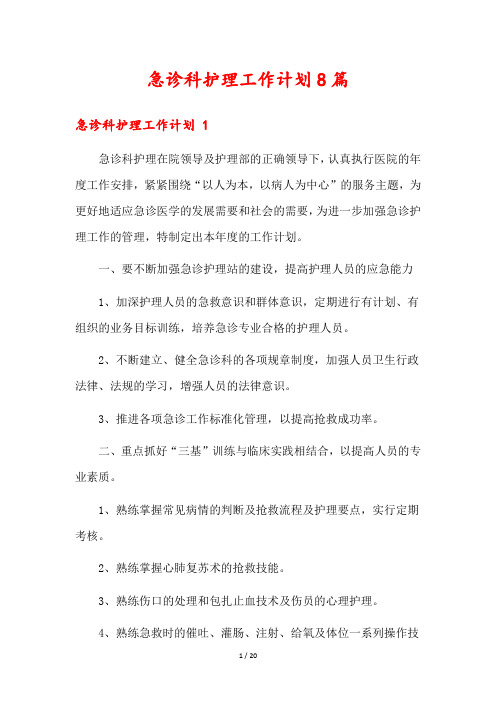 急诊科护理工作计划8篇

急诊科护理工作计划 1

急诊科护理在院领导及护理部的正确领导下，认真执行医院的年度工作安排，紧紧围绕“以人为本，以病人为中心”的服务主题，为更好地适应急诊医学的发展需要和社会的需要，为进一步加强急诊护理工作的管理，特制定出本年度的工作计划。

一、要不断加强急诊护理站的建设，提高护理人员的应急能力

1、加深护理人员的急救意识和群体意识，定期进行有计划、有组织的业务目标训练，培养急诊专业合格的护理人员。

2、不断建立、健全急诊科的各项规章制度，加强人员卫生行政法律、法规的学习，增强人员的法律意识。

3、推进各项急诊工作标准化管理，以提高抢救成功率。

二、重点抓好“三基”训练与临床实践相结合，以提高人员的专业素质。

1、熟练掌握常见病情的判断及抢救流程及护理要点，实行定期考核。

2、熟练掌握心肺复苏术的抢救技能。

3、熟练伤口的处理和包扎止血技术及伤员的心理护理。

4、熟练急救时的催吐、灌肠、注射、给氧及体位一系列操作技

1 / 20